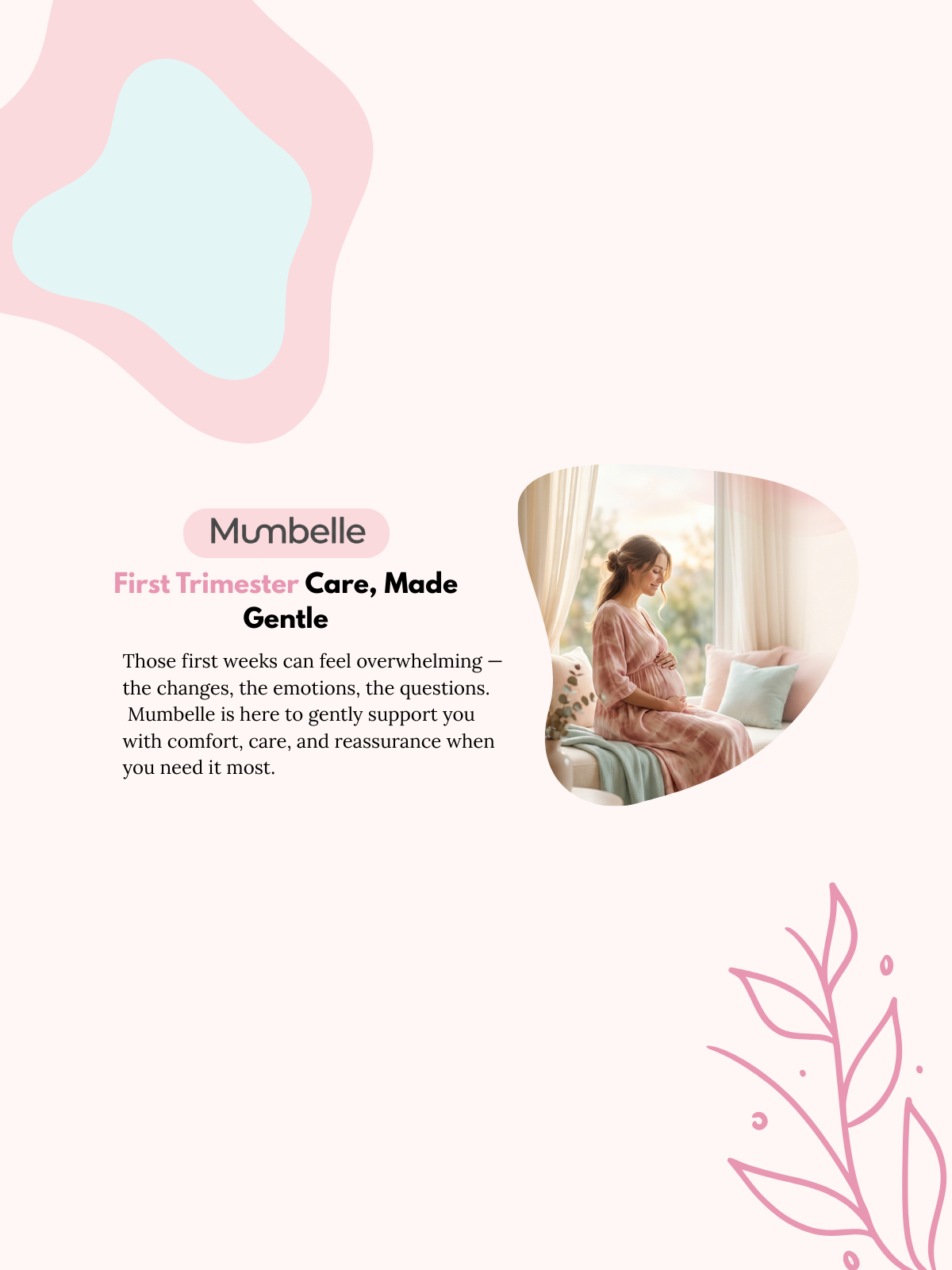 Mumbelle

First Trimester Care, Made Gentle

Those first weeks can feel overwhelming — the changes, the emotions, the questions. Mumbelle is here to gently support you with comfort, care, and reassurance when you need it most.